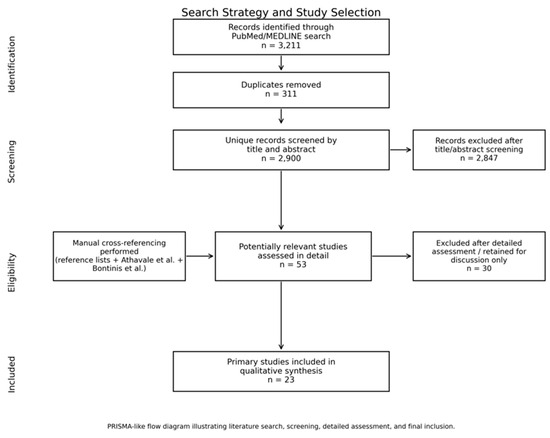 Search Strategy and Study Selection

Identification

Records identified through PubMed/MEDLINE search
n = 3,211

Duplicates removed
n = 311

Screening

Unique records screened by title and abstract
n = 2,900

Records excluded after title/abstract screening
n = 2,847

Eligibility

Manual cross-referencing performed
(reference lists + Athavale et al. + Bontinis et al.)

Potentially relevant studies assessed in detail
n = 53

Excluded after detailed assessment / retained for discussion only
n = 30

Included

Primary studies included in qualitative synthesis
n = 23

PRISMA-like flow diagram illustrating literature search, screening, detailed assessment, and final inclusion.